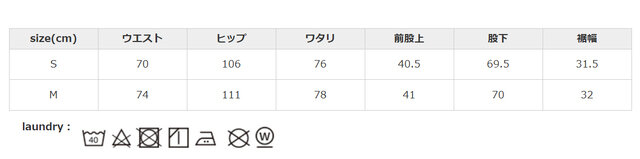 | size(cm) | ウエスト | ヒップ | ワタリ | 前股上 | 股下 | 裾幅 |
|---|---|---|---|---|---|---|
| S | 70 | 106 | 76 | 40.5 | 69.5 | 31.5 |
| M | 74 | 111 | 78 | 41 | 70 | 32 |

laundry :

40

W